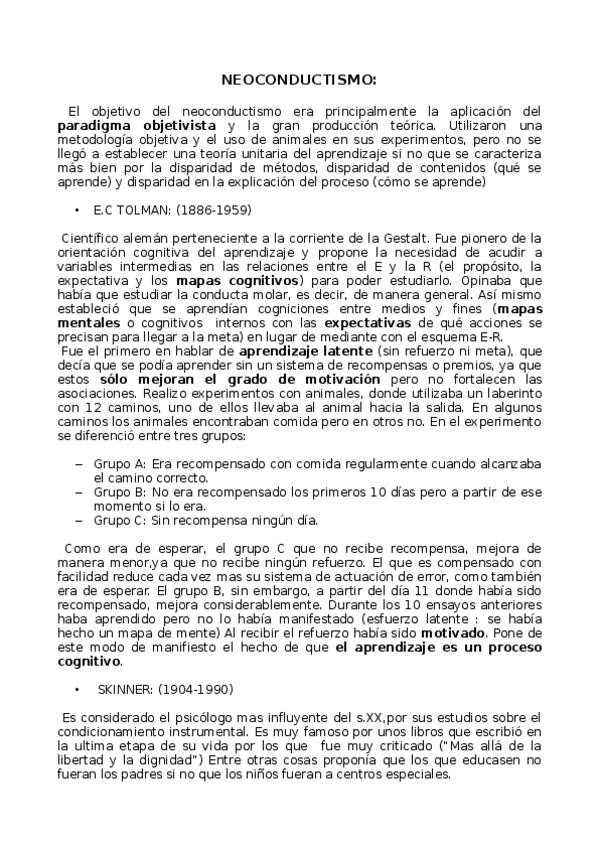 NEOCONDUCTISMO:

El objetivo del neoconductismo era principalmente la aplicación del paradigma objetivista y la gran producción teórica. Utilizaron una metodología objetiva y el uso de animales en sus experimentos, pero no se llegó a establecer una teoría unitaria del aprendizaje si no que se caracteriza más bien por la disparidad de métodos, disparidad de contenidos (qué se aprende) y disparidad en la explicación del proceso (cómo se aprende)

• E.C TOLMAN: (1886-1959)

Científico alemán perteneciente a la corriente de la Gestalt. Fue pionero de la orientación cognitiva del aprendizaje y propone la necesidad de acudir a variables intermedias en las relaciones entre el E y la R (el propósito, la expectativa y los mapas cognitivos) para poder estudiarlo. Opinaba que había que estudiar la conducta molar, es decir, de manera general. Así mismo estableció que se aprendían cogniciones entre medios y fines (mapas mentales o cognitivos internos con las expectativas de qué acciones se precisan para llegar a la meta) en lugar de mediante con el esquema E-R.
Fue el primero en hablar de aprendizaje latente (sin refuerzo ni meta), que decía que se podía aprender sin un sistema de recompensas o premios, ya que estos sólo mejoran el grado de motivación pero no fortalecen las asociaciones. Realizo experimentos con animales, donde utilizaba un laberinto con 12 caminos, uno de ellos llevaba al animal hacia la salida. En algunos caminos los animales encontraban comida pero en otros no. En el experimento se diferenció entre tres grupos:

– Grupo A: Era recompensado con comida regularmente cuando alcanzaba el camino correcto.
– Grupo B: No era recompensado los primeros 10 días pero a partir de ese momento si lo era.
– Grupo C: Sin recompensa ningún día.

Como era de esperar, el grupo C que no recibe recompensa, mejora de manera menor,ya que no recibe ningún refuerzo. El que es compensado con facilidad reduce cada vez mas su sistema de actuación de error, como también era de esperar. El grupo B, sin embargo, a partir del día 11 donde había sido recompensado, mejora considerablemente. Durante los 10 ensayos anteriores haba aprendido pero no lo había manifestado (esfuerzo latente : se había hecho un mapa de mente) Al recibir el refuerzo había sido motivado. Pone de este modo de manifiesto el hecho de que el aprendizaje es un proceso cognitivo.

• SKINNER: (1904-1990)

Es considerado el psicólogo mas influyente del s.XX,por sus estudios sobre el condicionamiento instrumental. Es muy famoso por unos libros que escribió en la ultima etapa de su vida por los que fue muy criticado ("Mas allá de la libertad y la dignidad") Entre otras cosas proponía que los que educasen no fueran los padres si no que los niños fueran a centros especiales.